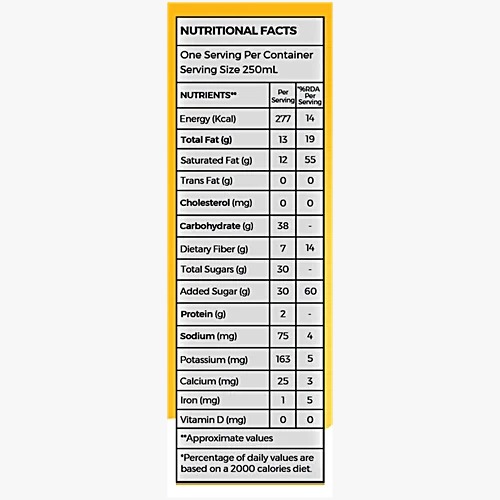 NUTRITIONAL FACTS

One Serving Per Container
Serving Size 250mL

| NUTRIENTS** | Per Serving | *%RDA Per Serving |
|---|---|---|
| Energy (Kcal) | 277 | 14 |
| Total Fat (g) | 13 | 19 |
| Saturated Fat (g) | 12 | 55 |
| Trans Fat (g) | 0 | 0 |
| Cholesterol (mg) | 0 | 0 |
| Carbohydrate (g) | 38 | - |
| Dietary Fiber (g) | 7 | 14 |
| Total Sugars (g) | 30 | - |
| Added Sugar (g) | 30 | 60 |
| Protein (g) | 2 | - |
| Sodium (mg) | 75 | 4 |
| Potassium (mg) | 163 | 5 |
| Calcium (mg) | 25 | 3 |
| Iron (mg) | 1 | 5 |
| Vitamin D (mg) | 0 | 0 |

**Approximate values

*Percentage of daily values are based on a 2000 calories diet.